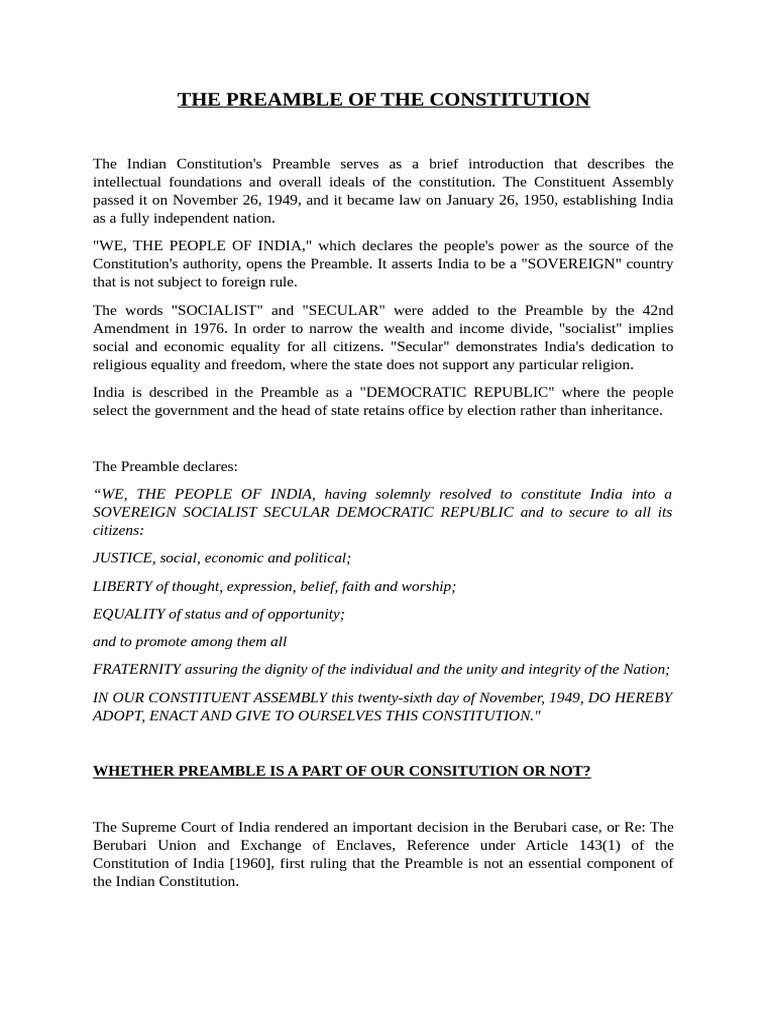 THE PREAMBLE OF THE CONSTITUTION

The Indian Constitution's Preamble serves as a brief introduction that describes the intellectual foundations and overall ideals of the constitution. The Constituent Assembly passed it on November 26, 1949, and it became law on January 26, 1950, establishing India as a fully independent nation.

"WE, THE PEOPLE OF INDIA," which declares the people's power as the source of the Constitution's authority, opens the Preamble. It asserts India to be a "SOVEREIGN" country that is not subject to foreign rule.

The words "SOCIALIST" and "SECULAR" were added to the Preamble by the 42nd Amendment in 1976. In order to narrow the wealth and income divide, "socialist" implies social and economic equality for all citizens. "Secular" demonstrates India's dedication to religious equality and freedom, where the state does not support any particular religion.

India is described in the Preamble as a "DEMOCRATIC REPUBLIC" where the people select the government and the head of state retains office by election rather than inheritance.

The Preamble declares:

“WE, THE PEOPLE OF INDIA, having solemnly resolved to constitute India into a SOVEREIGN SOCIALIST SECULAR DEMOCRATIC REPUBLIC and to secure to all its citizens:

JUSTICE, social, economic and political;

LIBERTY of thought, expression, belief, faith and worship;

EQUALITY of status and of opportunity;

and to promote among them all

FRATERNITY assuring the dignity of the individual and the unity and integrity of the Nation;

IN OUR CONSTITUENT ASSEMBLY this twenty-sixth day of November, 1949, DO HEREBY ADOPT, ENACT AND GIVE TO OURSELVES THIS CONSTITUTION."

WHETHER PREAMBLE IS A PART OF OUR CONSITUTION OR NOT?

The Supreme Court of India rendered an important decision in the Berubari case, or Re: The Berubari Union and Exchange of Enclaves, Reference under Article 143(1) of the Constitution of India [1960], first ruling that the Preamble is not an essential component of the Indian Constitution.